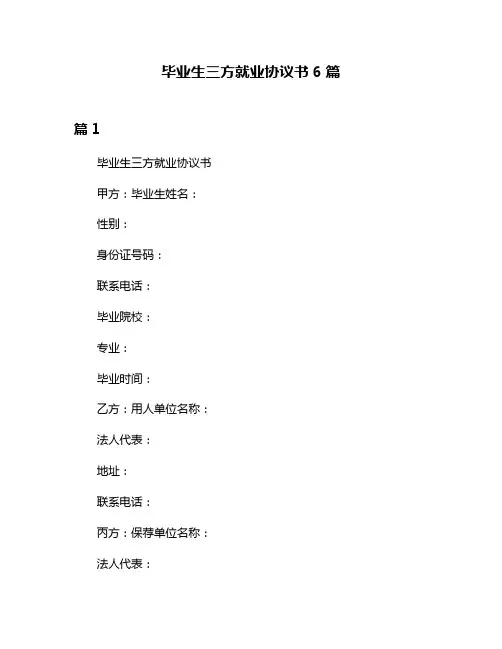 毕业生三方就业协议书 6 篇

篇 1

毕业生三方就业协议书

甲方：毕业生姓名：

性别：

身份证号码：

联系电话：

毕业院校：

专业：

毕业时间：

乙方：用人单位名称：

法人代表：

地址：

联系电话：

丙方：保荐单位名称：

法人代表：